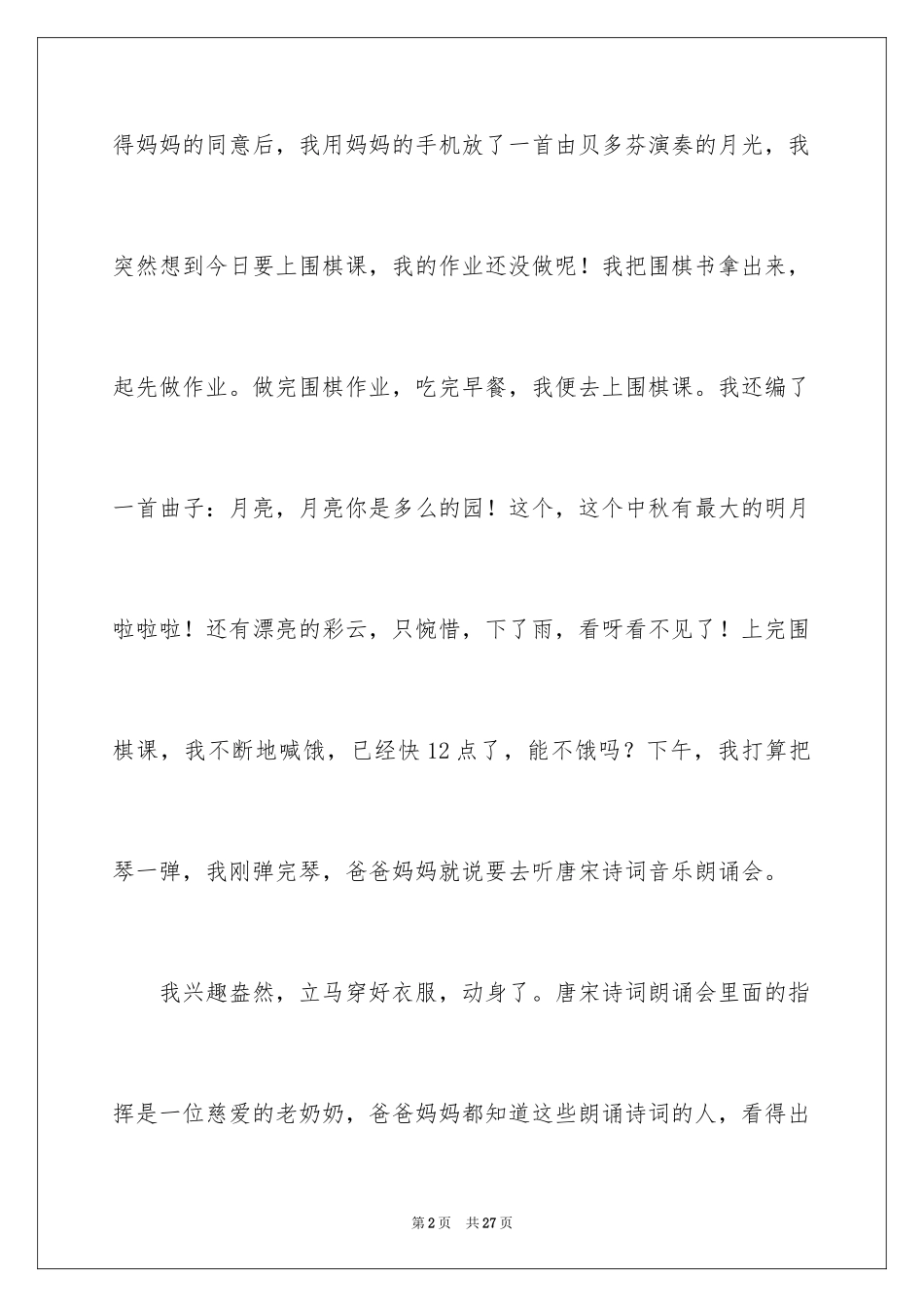 得妈妈的同意后，我用妈妈的手机放了一首由贝多芬演奏的月光，我突然想到今日要上围棋课，我的作业还没做呢！我把围棋书拿出来，起先做作业。做完围棋作业，吃完早餐，我便去上围棋课。我还编了一首曲子：月亮，月亮你是多么的园！这个，这个中秋有最大的明月啦啦啦！还有漂亮的彩云，只惋惜，下了雨，看呀看不见了！上完围棋课，我不断地喊饿，已经快12点了，能不饿吗？下午，我打算把琴一弹，我刚弹完琴，爸爸妈妈就说要去听唐宋诗词音乐朗诵会。

我兴趣盎然，立马穿好衣服，动身了。唐宋诗词朗诵会里面的指挥是一位慈爱的老奶奶，爸爸妈妈都知道这些朗诵诗词的人，看得出

第2页 共27页